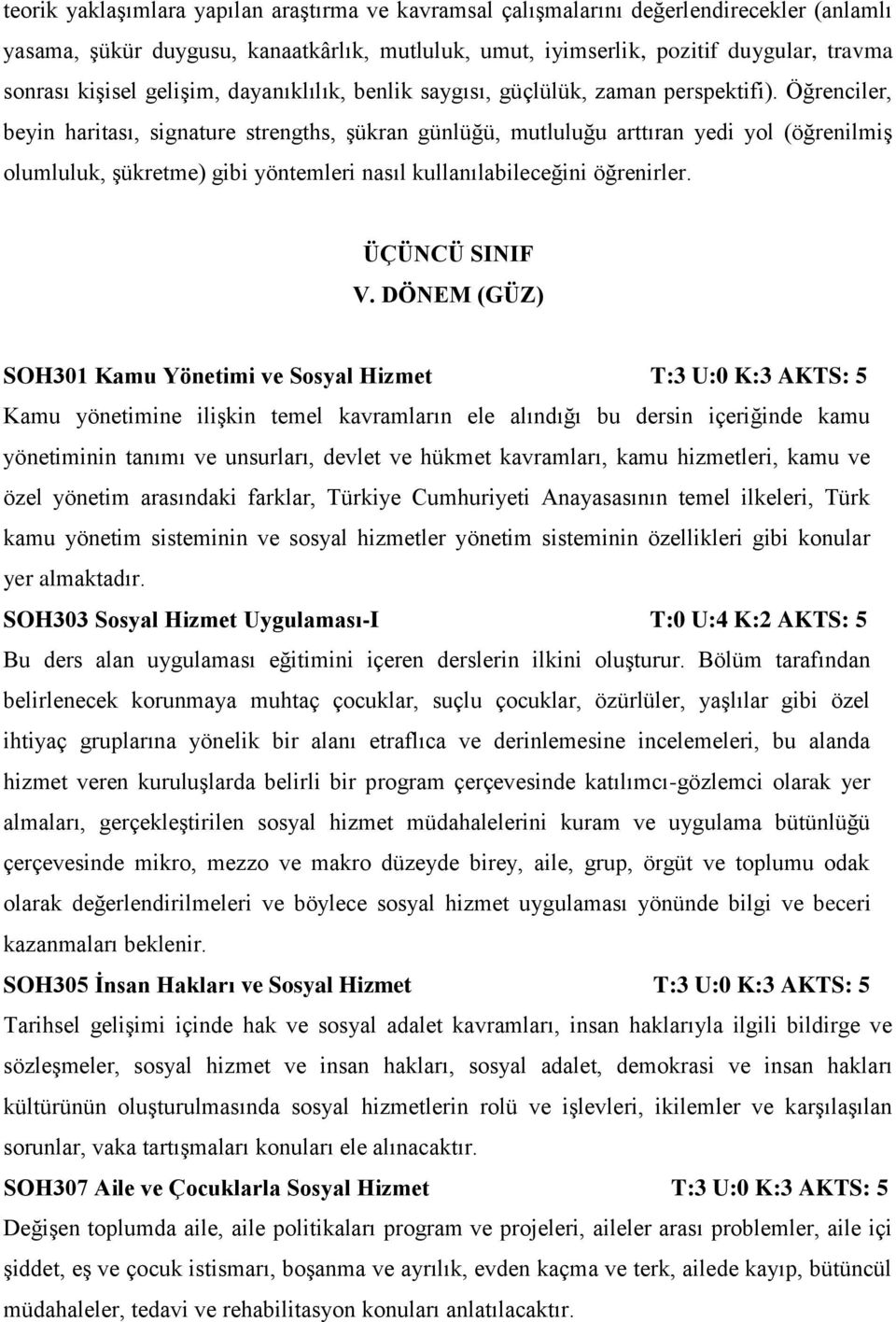 teorik yaklaşımlara yapılan araştırma ve kavramsal çalışmalarını değerlendirecekler (anlamlı yasama, şükür duygusu, kanaatkârlık, mutluluk, umut, iyimserlik, pozitif duygular, travma sonrası kişisel gelişim, dayanıklılık, benlik saygısı, güçlülük, zaman perspektifi). Öğrenciler, beyin haritası, signature strengths, şükran günlüğü, mutluluğu arttıran yedi yol (öğrenilmiş olumluluk, şükretme) gibi yöntemleri nasıl kullanılabileceğini öğrenirler.

ÜÇÜNCÜ SINIF
V. DÖNEM (GÜZ)

SOH301 Kamu Yönetimi ve Sosyal Hizmet T:3 U:0 K:3 AKTS: 5
Kamu yönetimine ilişkin temel kavramların ele alındığı bu dersin içeriğinde kamu yönetiminin tanımı ve unsurları, devlet ve hükmet kavramları, kamu hizmetleri, kamu ve özel yönetim arasındaki farklar, Türkiye Cumhuriyeti Anayasasının temel ilkeleri, Türk kamu yönetim sisteminin ve sosyal hizmetler yönetim sisteminin özellikleri gibi konular yer almaktadır.

SOH303 Sosyal Hizmet Uygulaması-I T:0 U:4 K:2 AKTS: 5
Bu ders alan uygulaması eğitimini içeren derslerin ilkini oluşturur. Bölüm tarafından belirlenecek korunmaya muhtaç çocuklar, suçlu çocuklar, özürlüler, yaşlılar gibi özel ihtiyaç gruplarına yönelik bir alanı etraflıca ve derinlemesine incelemeleri, bu alanda hizmet veren kuruluşlarda belirli bir program çerçevesinde katılımcı-gözlemci olarak yer almaları, gerçekleştirilen sosyal hizmet müdahalelerini kuram ve uygulama bütünlüğü çerçevesinde mikro, mezzo ve makro düzeyde birey, aile, grup, örgüt ve toplumu odak olarak değerlendirilmeleri ve böylece sosyal hizmet uygulaması yönünde bilgi ve beceri kazanmaları beklenir.

SOH305 İnsan Hakları ve Sosyal Hizmet T:3 U:0 K:3 AKTS: 5
Tarihsel gelişimi içinde hak ve sosyal adalet kavramları, insan haklarıyla ilgili bildirge ve sözleşmeler, sosyal hizmet ve insan hakları, sosyal adalet, demokrasi ve insan hakları kültürünün oluşturulmasında sosyal hizmetlerin rolü ve işlevleri, ikilemler ve karşılaşılan sorunlar, vaka tartışmaları konuları ele alınacaktır.

SOH307 Aile ve Çocuklarla Sosyal Hizmet T:3 U:0 K:3 AKTS: 5
Değişen toplumda aile, aile politikaları program ve projeleri, aileler arası problemler, aile içi şiddet, eş ve çocuk istismarı, boşanma ve ayrılık, evden kaçma ve terk, ailede kayıp, bütüncül müdahaleler, tedavi ve rehabilitasyon konuları anlatılacaktır.